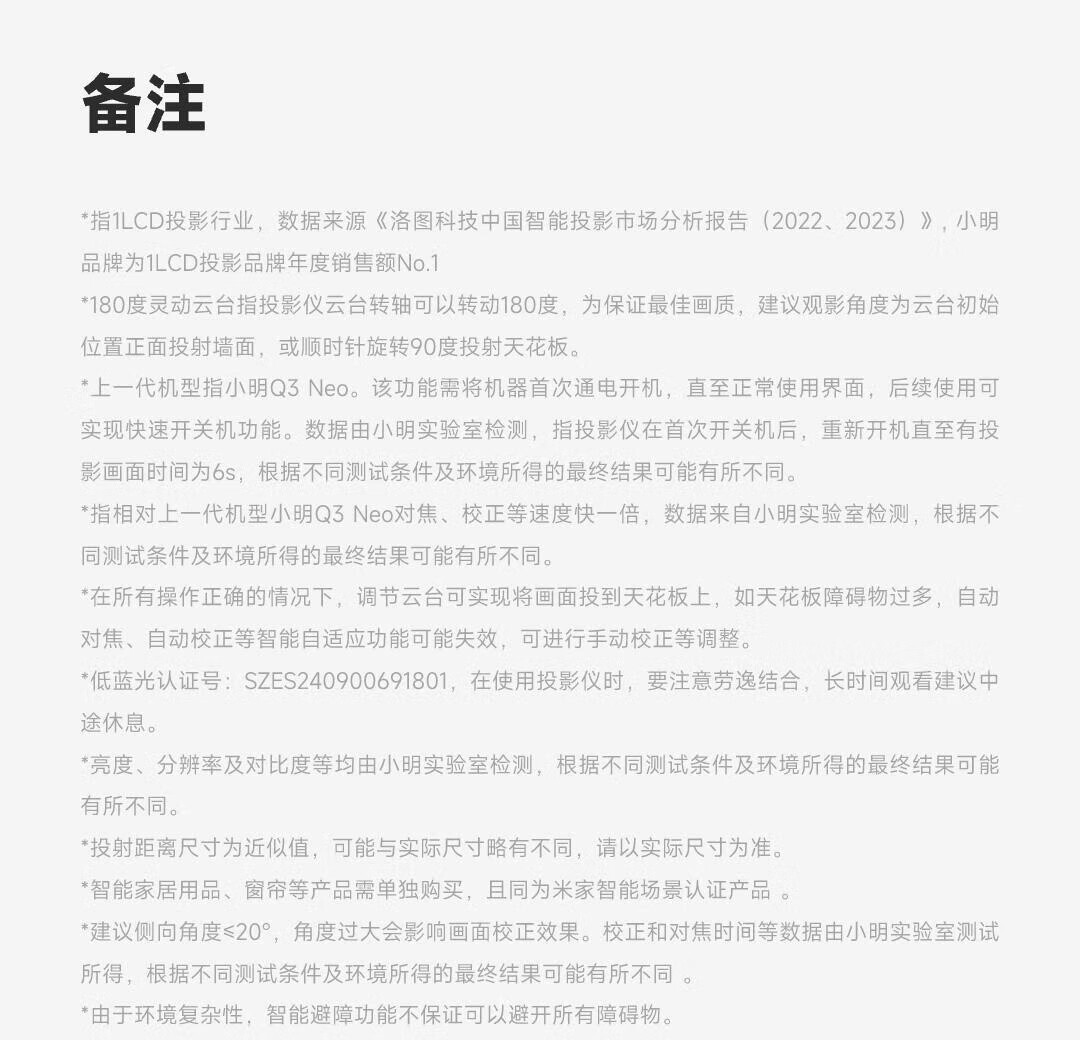 备注

*指1LCD投影行业，数据来源《洛图科技中国智能投影市场分析报告（2022、2023）》，小明品牌为1LCD投影品牌年度销售额No.1

*180度灵动云台指投影仪云台转轴可以转动180度，为保证最佳画质，建议观影角度为云台初始位置正面投射墙面，或顺时针旋转90度投射天花板。

*上一代机型指小明Q3 Neo。该功能需将机器首次通电开机，直至正常使用界面，后续使用可实现快速开关机功能。数据由小明实验室检测，指投影仪在首次开关机后，重新开机直至有投影画面时间为6s，根据不同测试条件及环境所得的最终结果可能有所不同。

*指相对上一代机型小明Q3 Neo对焦、校正等速度快一倍，数据来自小明实验室检测，根据不同测试条件及环境所得的最终结果可能有所不同。

*在所有操作正确的情况下，调节云台可实现将画面投到天花板上，如天花板障碍物过多，自动对焦、自动校正等智能自适应功能可能失效，可进行手动校正等调整。

*低蓝光认证号：SZES240900691801，在使用投影仪时，要注意劳逸结合，长时间观看建议中途休息。

*亮度、分辨率及对比度等均由小明实验室检测，根据不同测试条件及环境所得的最终结果可能有所不同。

*投射距离尺寸为近似值，可能与实际尺寸略有不同，请以实际尺寸为准。

*智能家居用品、窗帘等产品需单独购买，且同为米家智能场景认证产品 。

*建议侧向角度≤20°，角度过大会影响画面校正效果。校正和对焦时间等数据由小明实验室测试所得，根据不同测试条件及环境所得的最终结果可能有所不同 。

*由于环境复杂性，智能避障功能不保证可以避开所有障碍物。